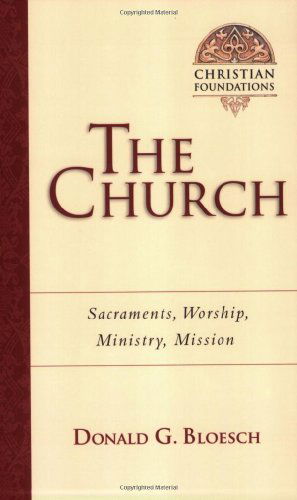 Copyrighted Material

CHRISTIAN FOUNDATIONS

THE CHURCH

Sacraments, Worship, Ministry, Mission

DONALD G. BLOESCH

Copyrighted Material